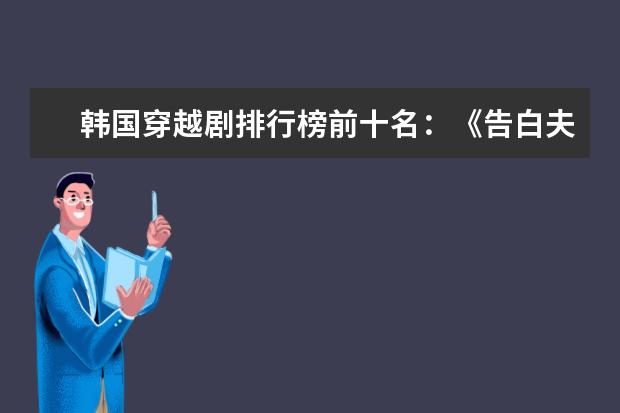 韩国穿越剧排行榜前十名：《告白夫